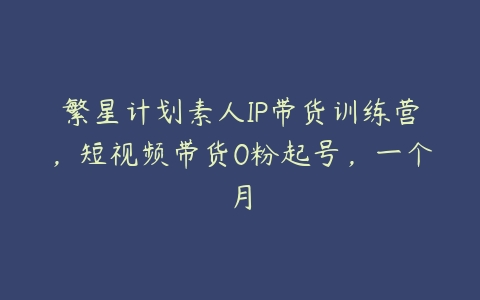 繁星计划素人IP带货训练营，短视频带货0粉起号，一个月